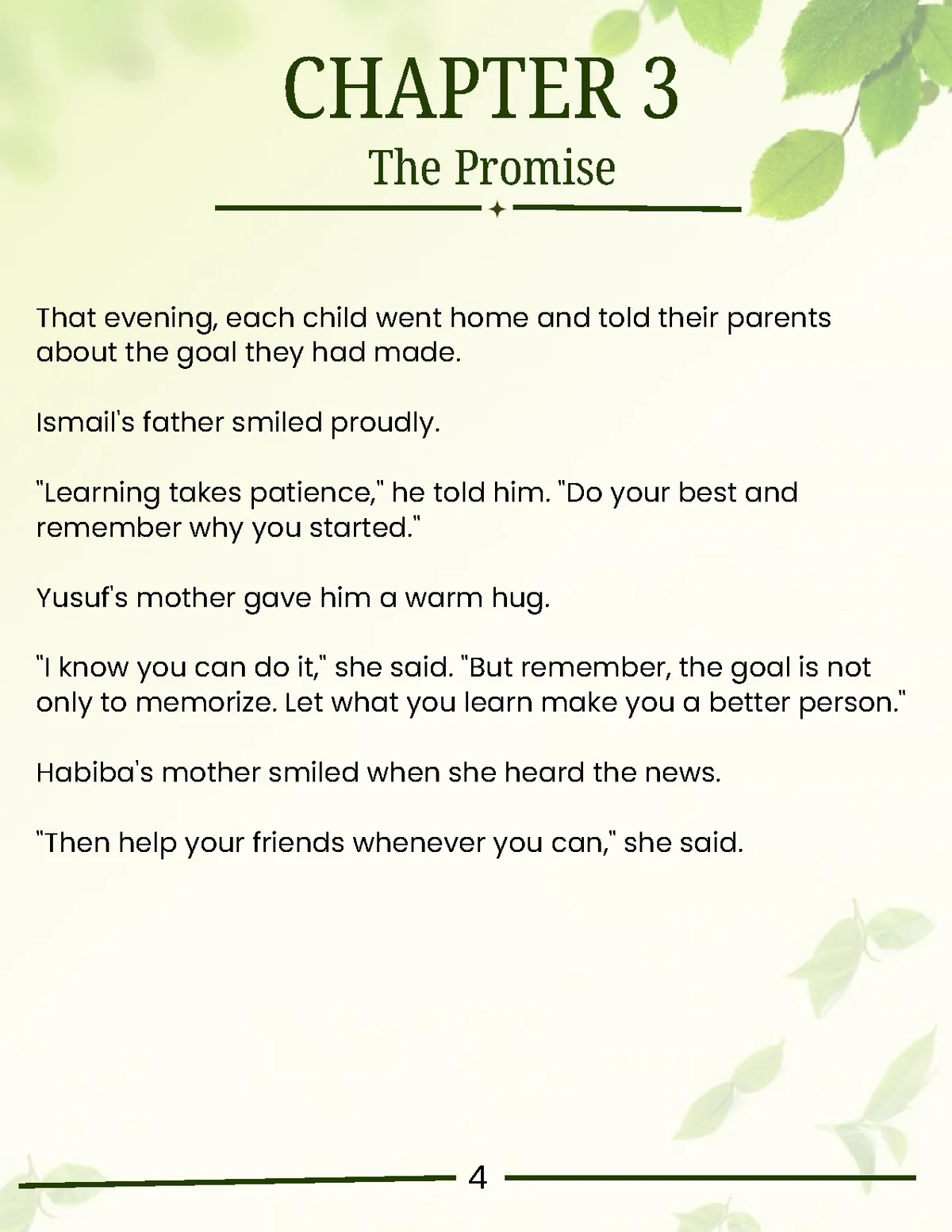 CHAPTER 3
The Promise

That evening, each child went home and told their parents about the goal they had made.

Ismail's father smiled proudly.

"Learning takes patience," he told him. "Do your best and remember why you started."

Yusuf's mother gave him a warm hug.

"I know you can do it," she said. "But remember, the goal is not only to memorize. Let what you learn make you a better person."

Habiba's mother smiled when she heard the news.

"Then help your friends whenever you can," she said.

4